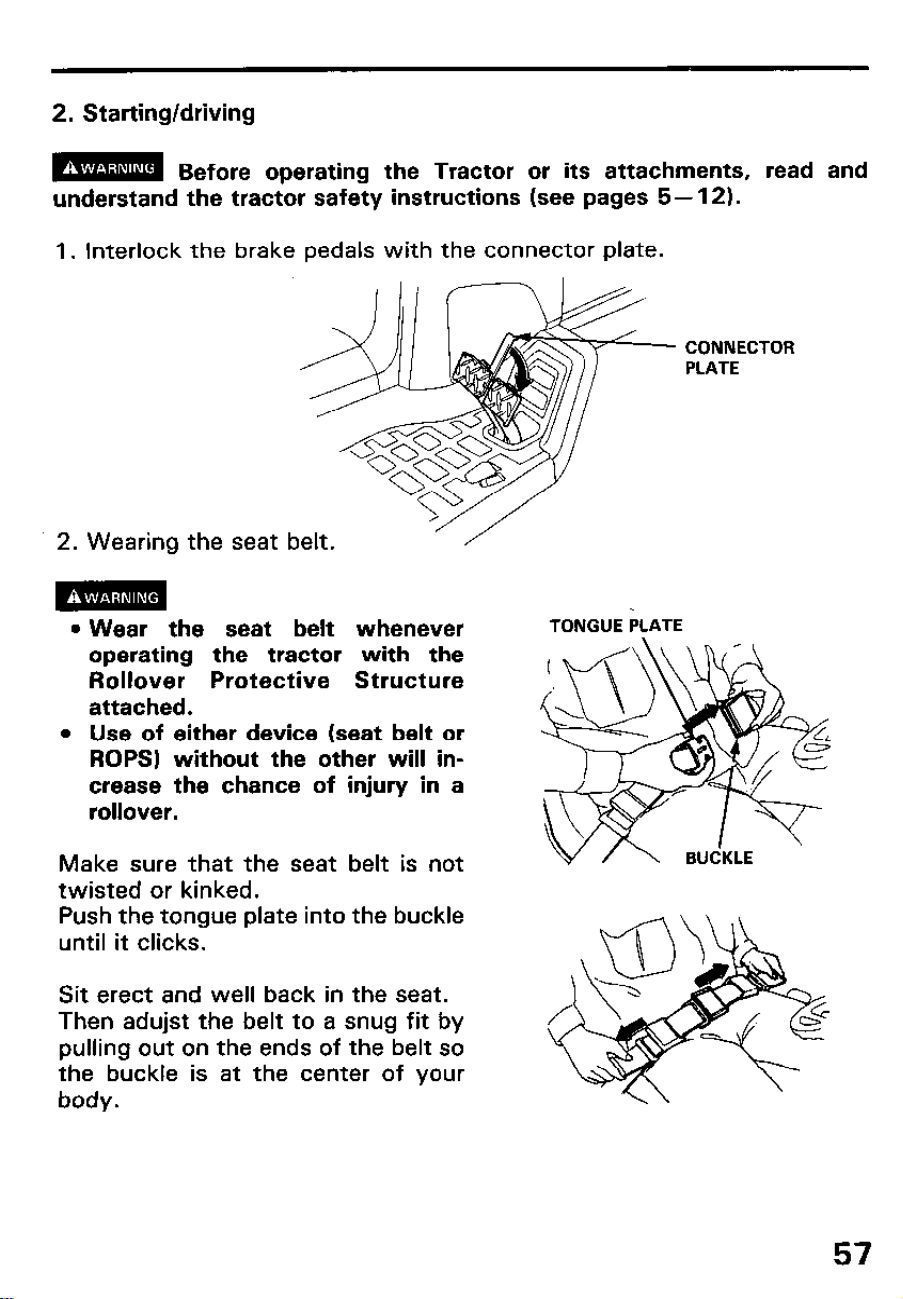 2. Starting/driving

WARNING Before operating the Tractor or its attachments, read and understand the tractor safety instructions (see pages 5—12).

1. Interlock the brake pedals with the connector plate.

CONNECTOR PLATE

2. Wearing the seat belt.

WARNING

• Wear the seat belt whenever operating the tractor with the Rollover Protective Structure attached.
• Use of either device (seat belt or ROPS) without the other will increase the chance of injury in a rollover.

Make sure that the seat belt is not twisted or kinked.
Push the tongue plate into the buckle until it clicks.

Sit erect and well back in the seat. Then adujst the belt to a snug fit by pulling out on the ends of the belt so the buckle is at the center of your body.

TONGUE PLATE

BUCKLE

57